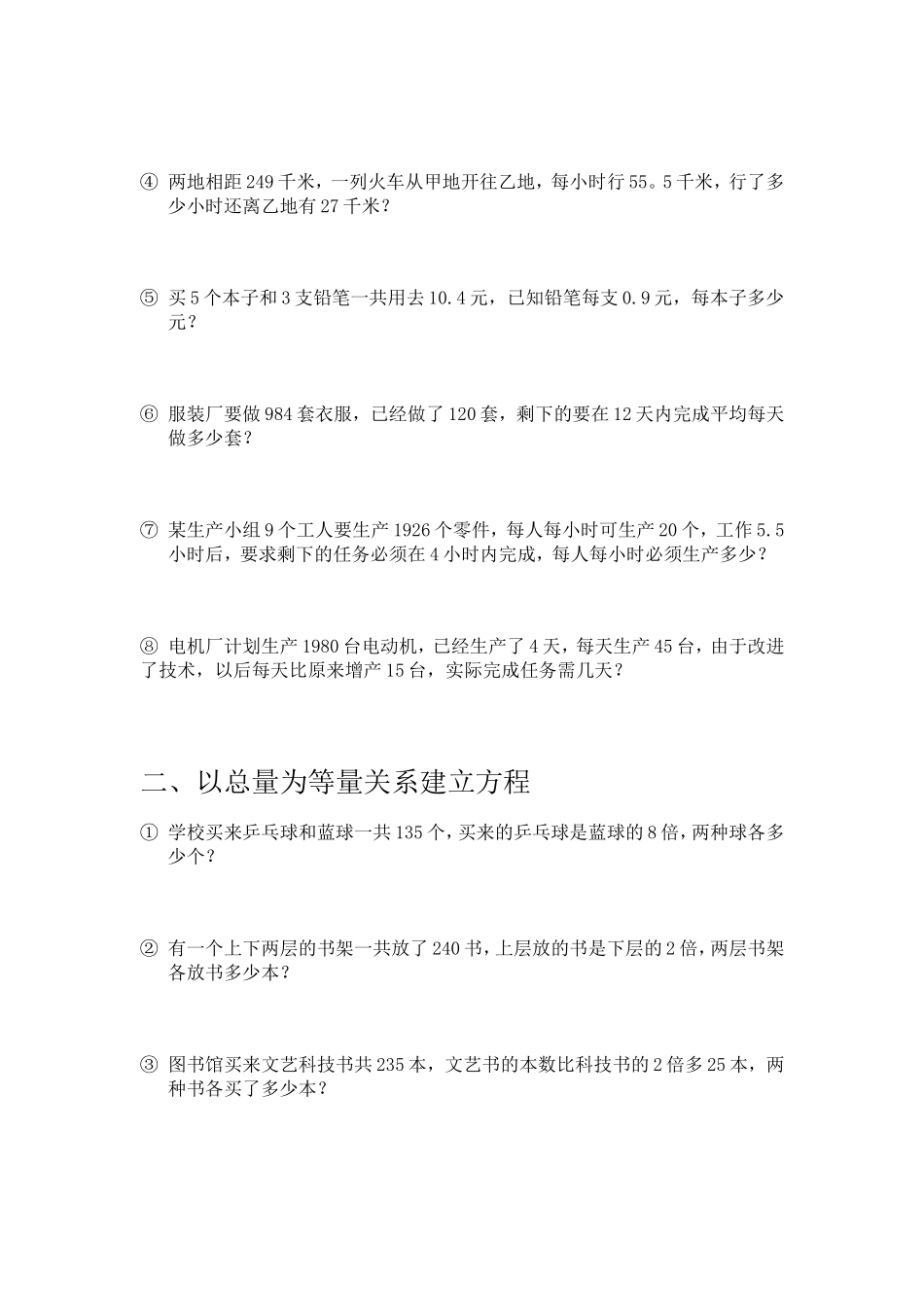 ④ 两地相距 249 千米，一列火车从甲地开往乙地，每小时行 55。5 千米，行了多少小时还离乙地有 27 千米？

⑤ 买 5 个本子和 3 支铅笔一共用去 10.4 元，已知铅笔每支 0.9 元，每本子多少元？

⑥ 服装厂要做 984 套衣服，已经做了 120 套，剩下的要在 12 天内完成平均每天做多少套？

⑦ 某生产小组 9 个工人要生产 1926 个零件，每人每小时可生产 20 个，工作 5.5 小时后，要求剩下的任务必须在 4 小时内完成，每人每小时必须生产多少？

⑧ 电机厂计划生产 1980 台电动机，已经生产了 4 天，每天生产 45 台，由于改进了技术，以后每天比原来增产 15 台，实际完成任务需几天？

二、以总量为等量关系建立方程

① 学校买来乒乓球和蓝球一共 135 个，买来的乒乓球是蓝球的 8 倍，两种球各多少个？

② 有一个上下两层的书架一共放了 240 书，上层放的书是下层的 2 倍，两层书架各放书多少本？

③ 图书馆买来文艺科技书共 235 本，文艺书的本数比科技书的 2 倍多 25 本，两种书各买了多少本？